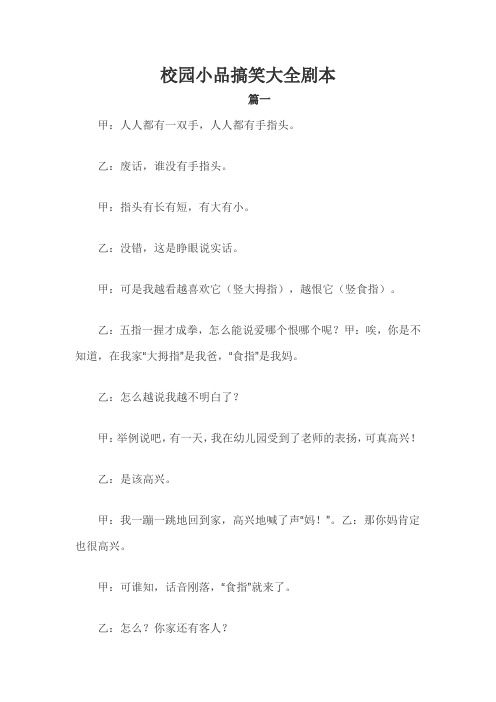 校园小品搞笑大全剧本

篇一

甲：人人都有一双手，人人都有手指头。

乙：废话，谁没有手指头。

甲：指头有长有短，有大有小。

乙：没错，这是睁眼说实话。

甲：可是我越看越喜欢它（竖大拇指），越恨它（竖食指）。

乙：五指一握才成拳，怎么能说爱哪个恨哪个呢？甲：唉，你是不知道，在我家"大拇指"是我爸，"食指"是我妈。

乙：怎么越说我越不明白了？

甲：举例说吧，有一天，我在幼儿园受到了老师的表扬，可真高兴！

乙：是该高兴。

甲：我一蹦一跳地回到家，高兴地喊了声"妈！"。乙：那你妈肯定也很高兴。

甲：可谁知，话音刚落，"食指"就来了。

乙：怎么？你家还有客人？